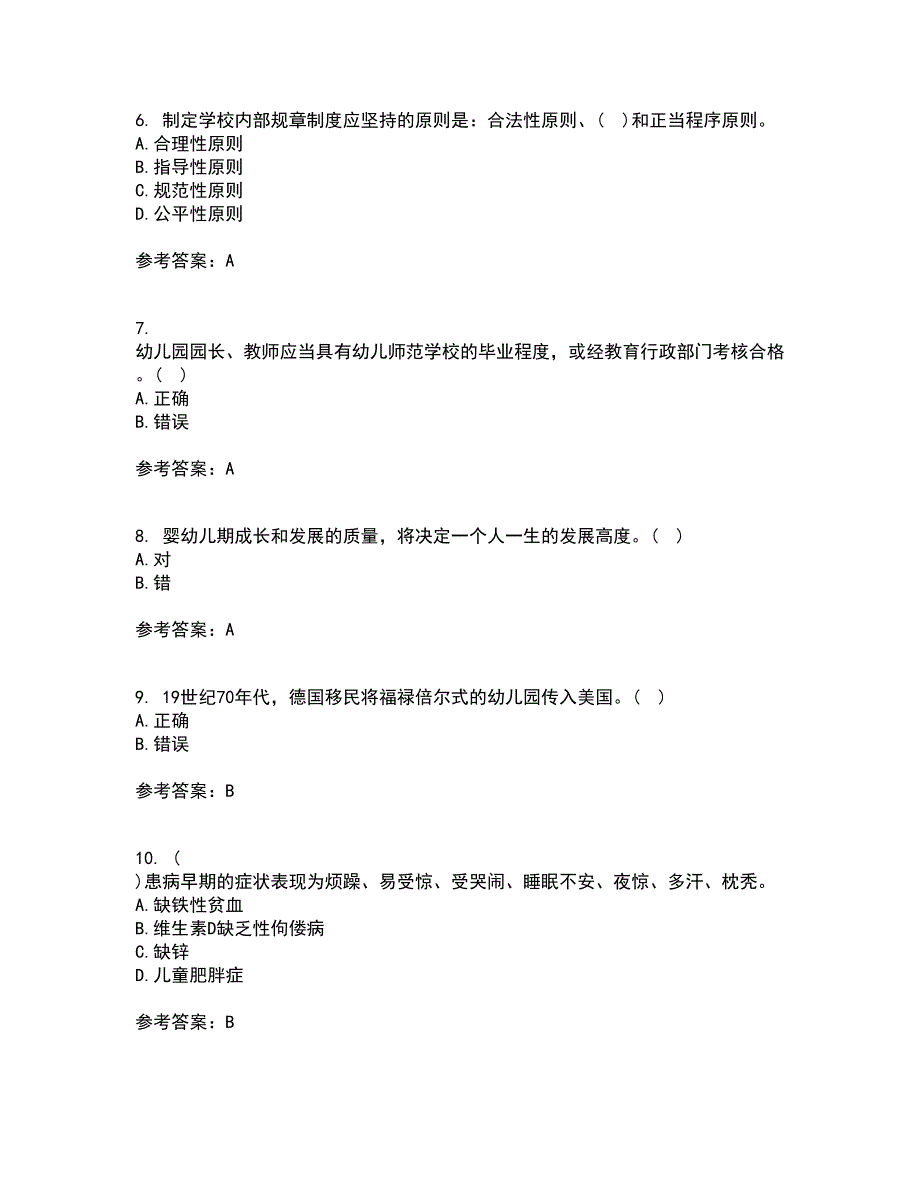 6. 制定学校内部规章制度应坚持的原则是：合法性原则、（ ）和正当程序原则。
A. 合理性原则
B. 指导性原则
C. 规范性原则
D. 公平性原则

参考答案：A

7.
幼儿园园长、教师应当具有幼儿师范学校的毕业程度，或经教育行政部门考核合格。（ ）
A. 正确
B. 错误

参考答案：A

8. 婴幼儿期成长和发展的质量，将决定一个人一生的发展高度。（ ）
A. 对
B. 错

参考答案：A

9. 19世纪70年代，德国移民将福禄倍尔式的幼儿园传入美国。（ ）
A. 正确
B. 错误

参考答案：B

10. （
）患病早期的症状表现为烦躁、易受惊、受哭闹、睡眠不安、夜惊、多汗、枕秃。
A. 缺铁性贫血
B. 维生素D缺乏性佝偻病
C. 缺锌
D. 儿童肥胖症

参考答案：B